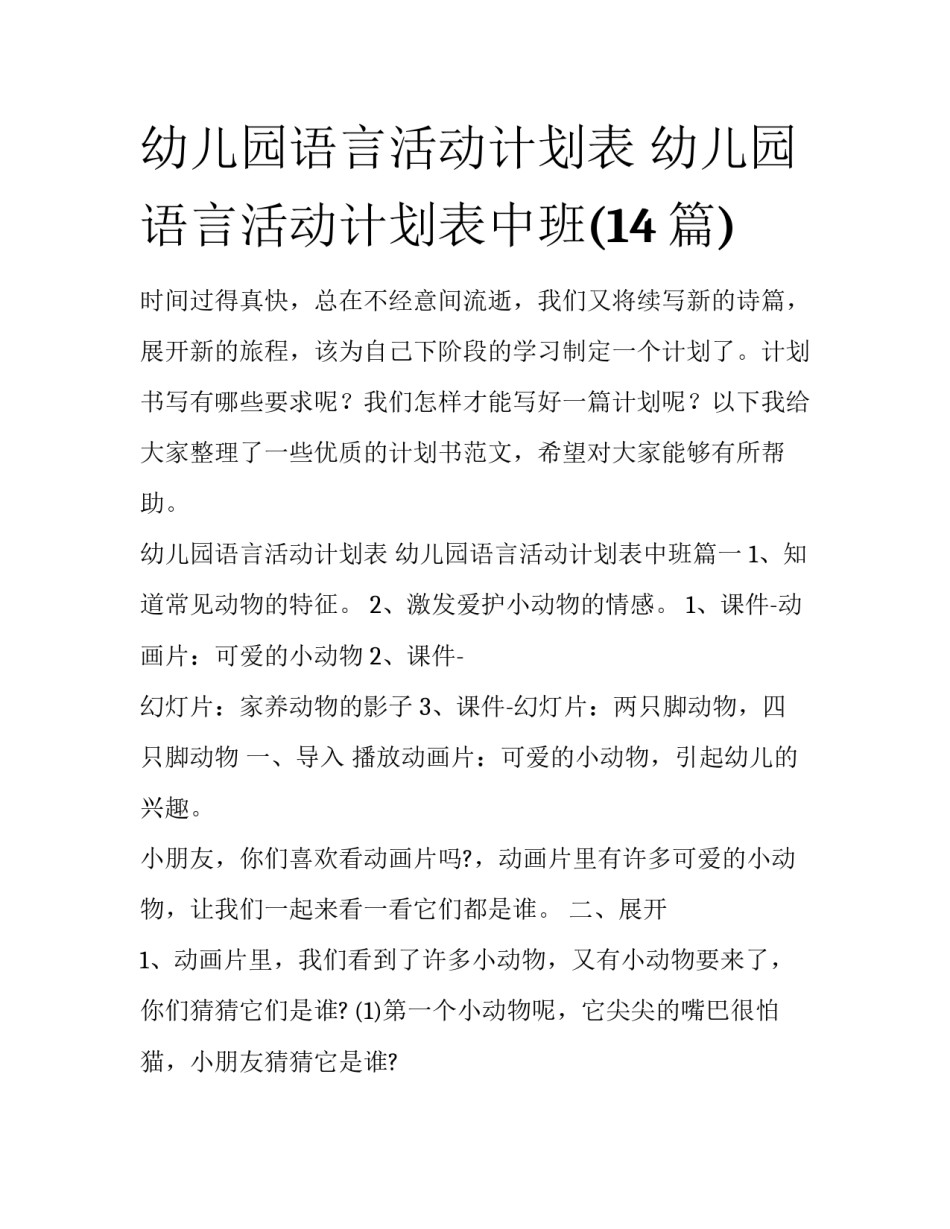 幼儿园语言活动计划表 幼儿园语言活动计划表中班(14 篇)

时间过得真快，总在不经意间流逝，我们又将续写新的诗篇，展开新的旅程，该为自己下阶段的学习制定一个计划了。计划书写有哪些要求呢？我们怎样才能写好一篇计划呢？以下我给大家整理了一些优质的计划书范文，希望对大家能够有所帮助。

幼儿园语言活动计划表 幼儿园语言活动计划表中班篇一 1、知道常见动物的特征。 2、激发爱护小动物的情感。 1、课件-动画片：可爱的小动物 2、课件-

幻灯片：家养动物的影子 3、课件-幻灯片：两只脚动物，四只脚动物 一、导入 播放动画片：可爱的小动物，引起幼儿的兴趣。

小朋友，你们喜欢看动画片吗?，动画片里有许多可爱的小动物，让我们一起来看一看它们都是谁。 二、展开

1、动画片里，我们看到了许多小动物，又有小动物要来了，你们猜猜它们是谁? (1)第一个小动物呢，它尖尖的嘴巴很怕猫，小朋友猜猜它是谁?